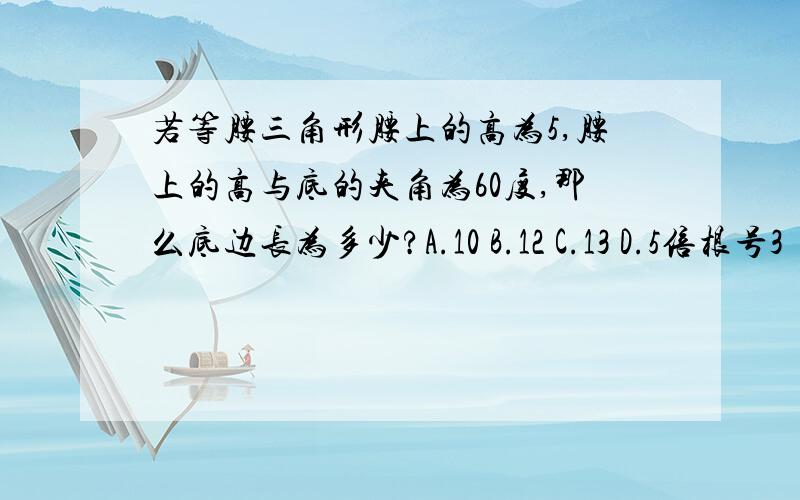 若等腰三角形腰上的高为5,腰上的高与底的夹角为60度,那么底边长为多少?A.10 B.12 C.13 D.5倍根号3